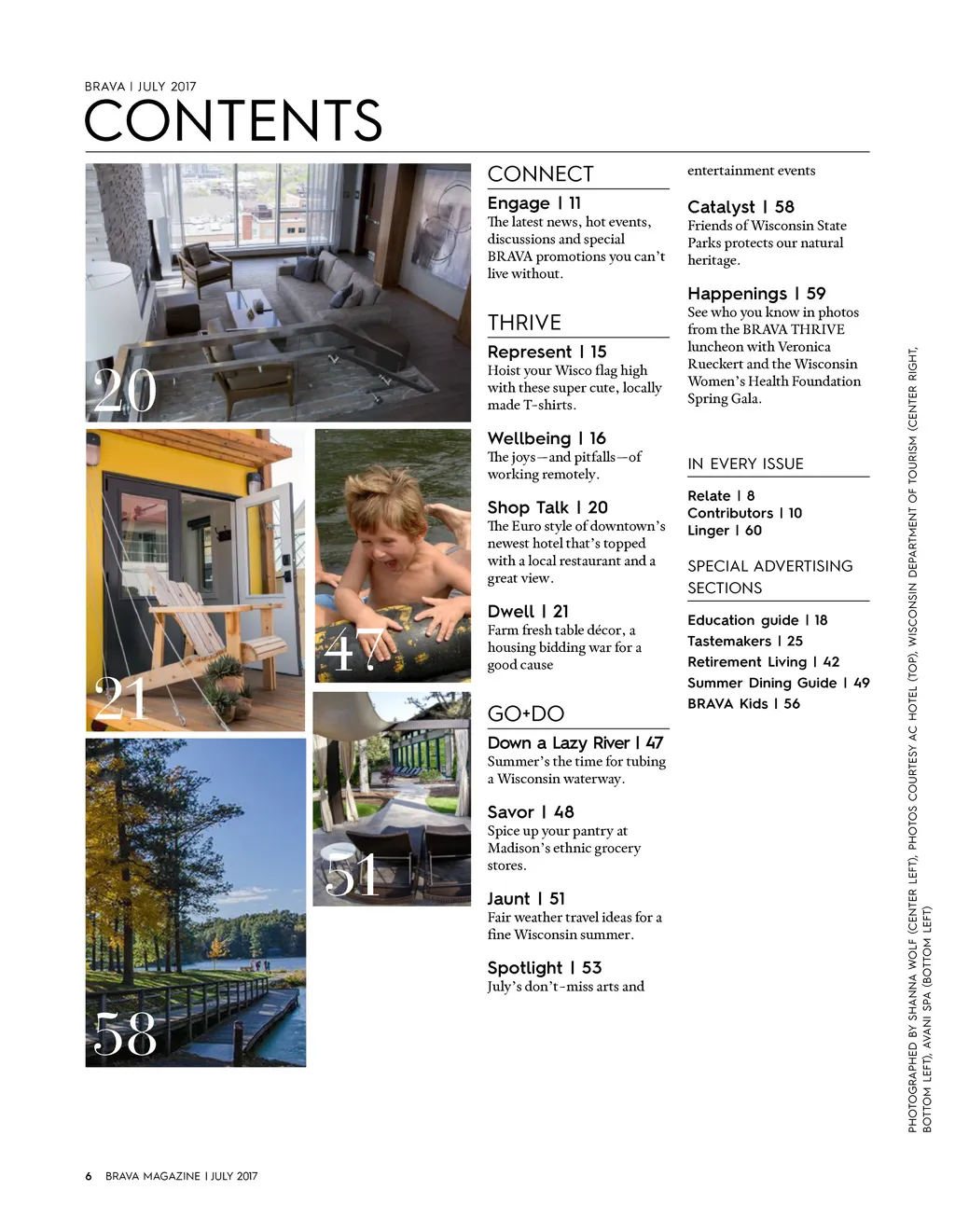 BRAVA | JULY 2017
CONTENTS

20

21

47

51

58

CONNECT

Engage | 11
The latest news, hot events, discussions and special BRAVA promotions you can't live without.

THRIVE

Represent | 15
Hoist your Wisco flag high with these super cute, locally made T-shirts.

Wellbeing | 16
The joys—and pitfalls—of working remotely.

Shop Talk | 20
The Euro style of downtown's newest hotel that's topped with a local restaurant and a great view.

Dwell | 21
Farm fresh table décor, a housing bidding war for a good cause

GO+DO

Down a Lazy River | 47
Summer's the time for tubing a Wisconsin waterway.

Savor | 48
Spice up your pantry at Madison's ethnic grocery stores.

Jaunt | 51
Fair weather travel ideas for a fine Wisconsin summer.

Spotlight | 53
July's don't-miss arts and entertainment events

Catalyst | 58
Friends of Wisconsin State Parks protects our natural heritage.

Happenings | 59
See who you know in photos from the BRAVA THRIVE luncheon with Veronica Rueckert and the Wisconsin Women's Health Foundation Spring Gala.

IN EVERY ISSUE

Relate | 8
Contributors | 10
Linger | 60

SPECIAL ADVERTISING SECTIONS

Education guide | 18
Tastemakers | 25
Retirement Living | 42
Summer Dining Guide | 49
BRAVA Kids | 56

PHOTOGRAPHED BY SHANNA WOLF (CENTER LEFT), PHOTOS COURTESY AC HOTEL (TOP), WISCONSIN DEPARTMENT OF TOURISM (CENTER RIGHT, BOTTOM LEFT), AVANI SPA (BOTTOM LEFT)

6 BRAVA MAGAZINE | JULY 2017